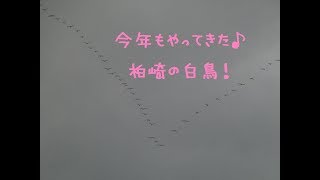 今年もやってきた♪
柏崎の白鳥！